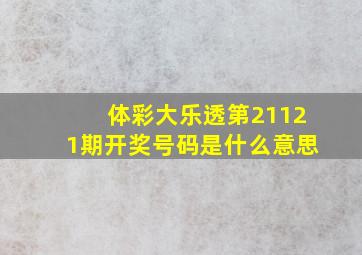 体彩大乐透第21121期开奖号码是什么意思